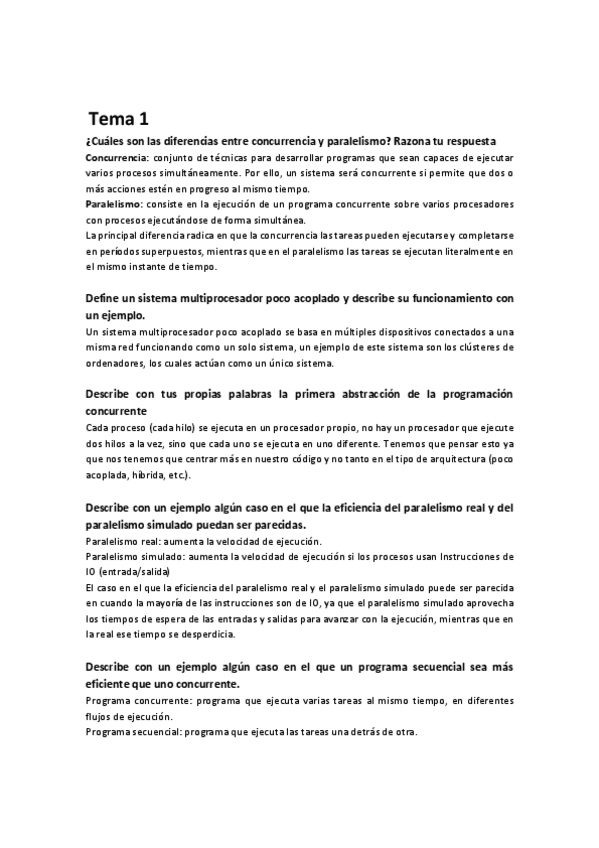 Tema 1

¿Cuáles son las diferencias entre concurrencia y paralelismo? Razona tu respuesta

Concurrencia: conjunto de técnicas para desarrollar programas que sean capaces de ejecutar varios procesos simultáneamente. Por ello, un sistema será concurrente si permite que dos o más acciones estén en progreso al mismo tiempo.

Paralelismo: consiste en la ejecución de un programa concurrente sobre varios procesadores con procesos ejecutándose de forma simultánea.

La principal diferencia radica en que la concurrencia las tareas pueden ejecutarse y completarse en períodos superpuestos, mientras que en el paralelismo las tareas se ejecutan literalmente en el mismo instante de tiempo.

Define un sistema multiprocesador poco acoplado y describe su funcionamiento con un ejemplo.

Un sistema multiprocesador poco acoplado se basa en múltiples dispositivos conectados a una misma red funcionando como un solo sistema, un ejemplo de este sistema son los clústeres de ordenadores, los cuales actúan como un único sistema.

Describe con tus propias palabras la primera abstracción de la programación concurrente

Cada proceso (cada hilo) se ejecuta en un procesador propio, no hay un procesador que ejecute dos hilos a la vez, sino que cada uno se ejecuta en uno diferente. Tenemos que pensar esto ya que nos tenemos que centrar más en nuestro código y no tanto en el tipo de arquitectura (poco acoplada, híbrida, etc.).

Describe con un ejemplo algún caso en el que la eficiencia del paralelismo real y del paralelismo simulado puedan ser parecidas.

Paralelismo real: aumenta la velocidad de ejecución.

Paralelismo simulado: aumenta la velocidad de ejecución si los procesos usan Instrucciones de IO (entrada/salida)

El caso en el que la eficiencia del paralelismo real y el paralelismo simulado puede ser parecida en cuando la mayoría de las instrucciones son de IO, ya que el paralelismo simulado aprovecha los tiempos de espera de las entradas y salidas para avanzar con la ejecución, mientras que en la real ese tiempo se desperdicia.

Describe con un ejemplo algún caso en el que un programa secuencial sea más eficiente que uno concurrente.

Programa concurrente: programa que ejecuta varias tareas al mismo tiempo, en diferentes flujos de ejecución.

Programa secuencial: programa que ejecuta las tareas una detrás de otra.